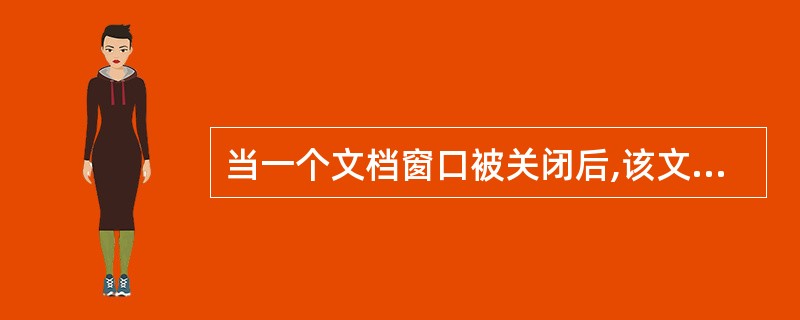 当一个文档窗口被关闭后,该文...